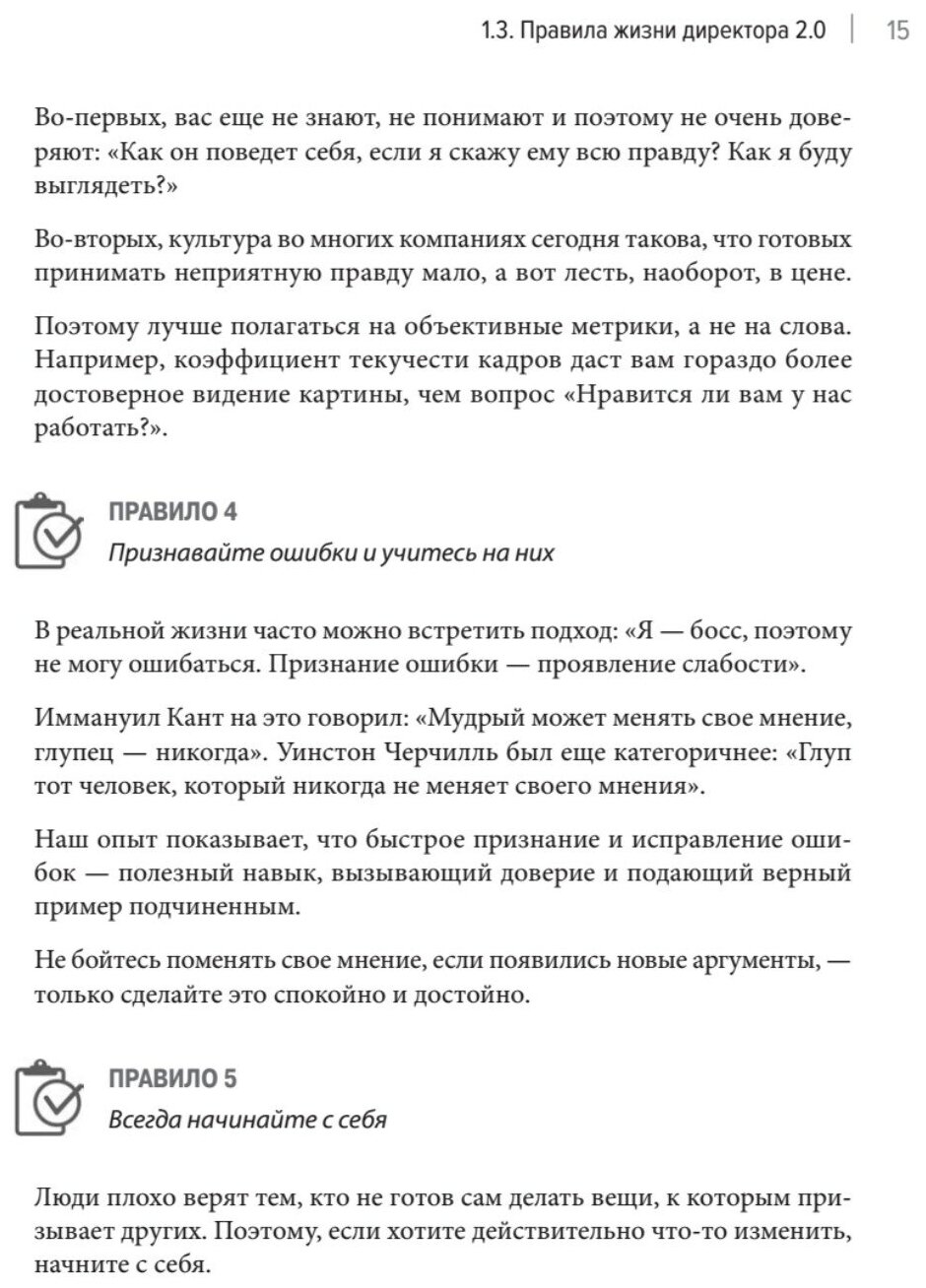 1.3. Правила жизни директора 2.0 | 15

Во-первых, вас еще не знают, не понимают и поэтому не очень доверяют: «Как он поведет себя, если я скажу ему всю правду? Как я буду выглядеть?»

Во-вторых, культура во многих компаниях сегодня такова, что готовых принимать неприятную правду мало, а вот лесть, наоборот, в цене.

Поэтому лучше полагаться на объективные метрики, а не на слова. Например, коэффициент текучести кадров даст вам гораздо более достоверное видение картины, чем вопрос «Нравится ли вам у нас работать?».

ПРАВИЛО 4
Признавайте ошибки и учитесь на них

В реальной жизни часто можно встретить подход: «Я — босс, поэтому не могу ошибаться. Признание ошибки — проявление слабости».

Иммануил Кант на это говорил: «Мудрый может менять свое мнение, глупец — никогда». Уинстон Черчилль был еще категоричнее: «Глуп тот человек, который никогда не меняет своего мнения».

Наш опыт показывает, что быстрое признание и исправление ошибок — полезный навык, вызывающий доверие и подающий верный пример подчиненным.

Не бойтесь поменять свое мнение, если появились новые аргументы, — только сделайте это спокойно и достойно.

ПРАВИЛО 5
Всегда начинайте с себя

Люди плохо верят тем, кто не готов сам делать вещи, к которым призывает других. Поэтому, если хотите действительно что-то изменить, начните с себя.